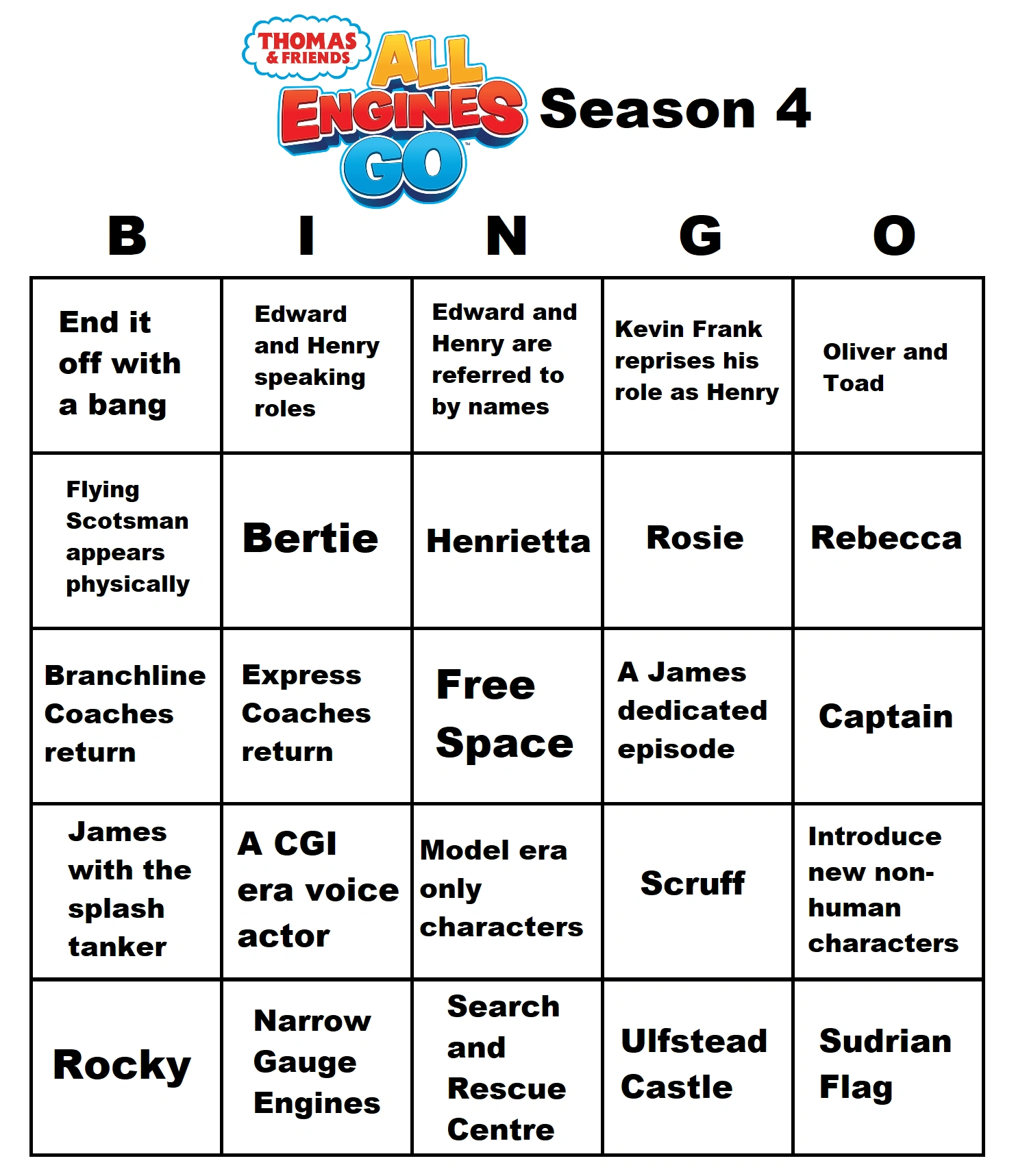 THOMAS & FRIENDS ALL ENGINES GO Season 4

| B | I | N | G | O |
|---|---|---|---|---|
| End it off with a bang | Edward and Henry speaking roles | Edward and Henry are referred to by names | Kevin Frank reprises his role as Henry | Oliver and Toad |
| Flying Scotsman appears physically | Bertie | Henrietta | Rosie | Rebecca |
| Branchline Coaches return | Express Coaches return | Free Space | A James dedicated episode | Captain |
| James with the splash tanker | A CGI era voice actor | Model era only characters | Scruff | Introduce new non-human characters |
| Rocky | Narrow Gauge Engines | Search and Rescue Centre | Ulfstead Castle | Sudrian Flag |